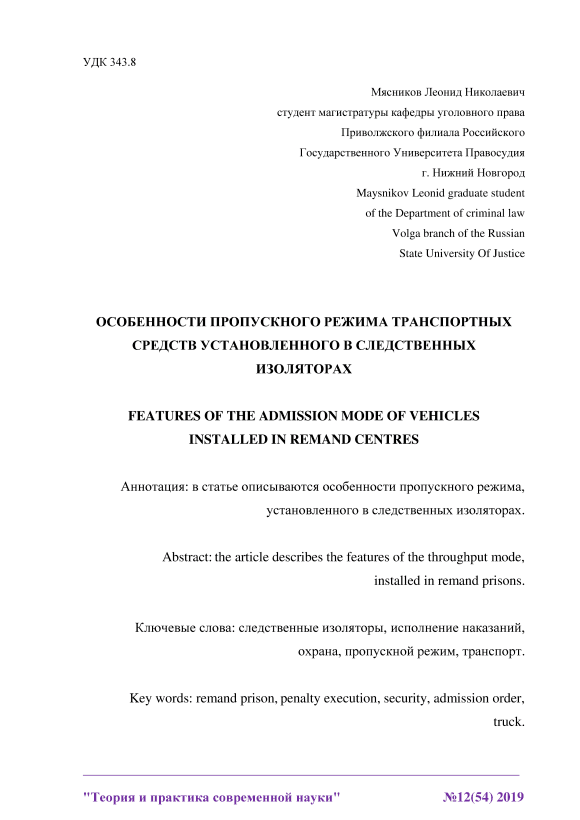 УДК 343.8

Мясников Леонид Николаевич
студент магистратуры кафедры уголовного права
Приволжского филиала Российского
Государственного Университета Правосудия
г. Нижний Новгород
Maysnikov Leonid graduate student
of the Department of criminal law
Volga branch of the Russian
State University Of Justice

ОСОБЕННОСТИ ПРОПУСКНОГО РЕЖИМА ТРАНСПОРТНЫХ СРЕДСТВ УСТАНОВЛЕННОГО В СЛЕДСТВЕННЫХ ИЗОЛЯТОРАХ

FEATURES OF THE ADMISSION MODE OF VEHICLES INSTALLED IN REMAND CENTRES

Аннотация: в статье описываются особенности пропускного режима, установленного в следственных изоляторах.

Abstract: the article describes the features of the throughput mode, installed in remand prisons.

Ключевые слова: следственные изоляторы, исполнение наказаний, охрана, пропускной режим, транспорт.

Key words: remand prison, penalty execution, security, admission order, truck.

"Теория и практика современной науки" №12(54) 2019